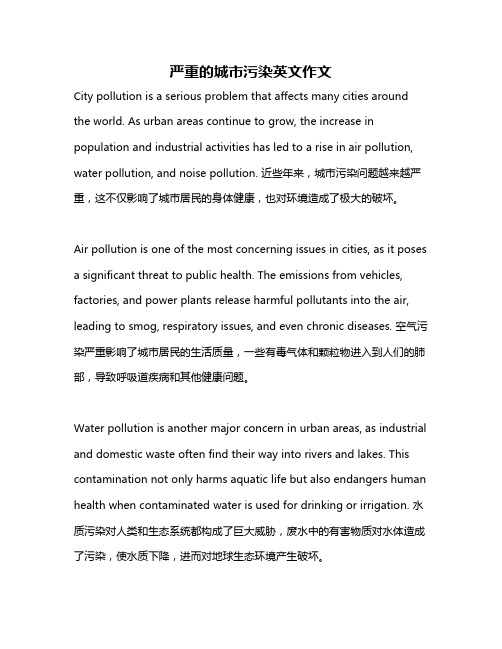 严重的城市污染英文作文

City pollution is a serious problem that affects many cities around the world. As urban areas continue to grow, the increase in population and industrial activities has led to a rise in air pollution, water pollution, and noise pollution. 近些年来，城市污染问题越来越严重，这不仅影响了城市居民的身体健康，也对环境造成了极大的破坏。

Air pollution is one of the most concerning issues in cities, as it poses a significant threat to public health. The emissions from vehicles, factories, and power plants release harmful pollutants into the air, leading to smog, respiratory issues, and even chronic diseases. 空气污染严重影响了城市居民的生活质量，一些有毒气体和颗粒物进入到人们的肺部，导致呼吸道疾病和其他健康问题。

Water pollution is another major concern in urban areas, as industrial and domestic waste often find their way into rivers and lakes. This contamination not only harms aquatic life but also endangers human health when contaminated water is used for drinking or irrigation. 水质污染对人类和生态系统都构成了巨大威胁，废水中的有害物质对水体造成了污染，使水质下降，进而对地球生态环境产生破坏。